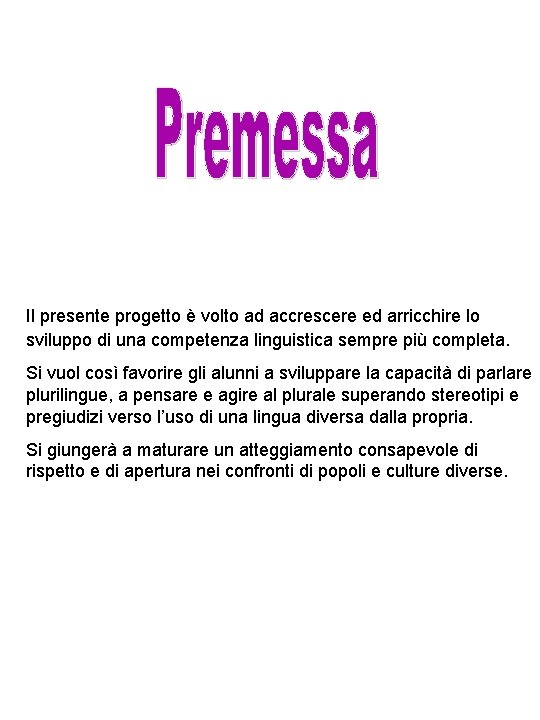 Premessa

Il presente progetto è volto ad accrescere ed arricchire lo sviluppo di una competenza linguistica sempre più completa.

Si vuol così favorire gli alunni a sviluppare la capacità di parlare plurilingue, a pensare e agire al plurale superando stereotipi e pregiudizi verso l'uso di una lingua diversa dalla propria.

Si giungerà a maturare un atteggiamento consapevole di rispetto e di apertura nei confronti di popoli e culture diverse.